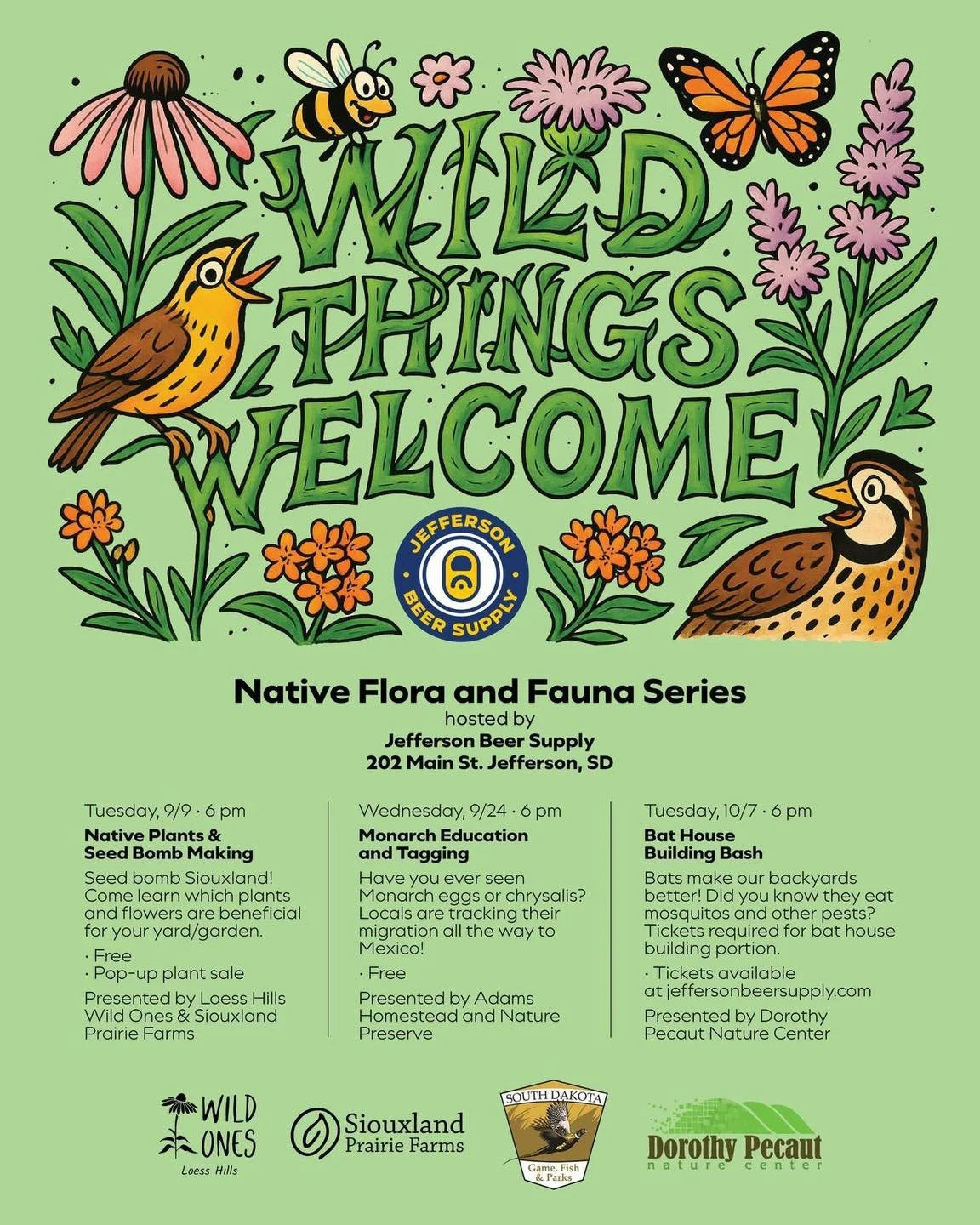 WILD THINGS WELCOME

JEFFERSON BEER SUPPLY

Native Flora and Fauna Series
hosted by
Jefferson Beer Supply
202 Main St. Jefferson, SD

Tuesday, 9/9 · 6 pm
Native Plants & Seed Bomb Making
Seed bomb Siouxland! Come learn which plants and flowers are beneficial for your yard/garden.
· Free
· Pop-up plant sale
Presented by Loess Hills Wild Ones & Siouxland Prairie Farms

Wednesday, 9/24 · 6 pm
Monarch Education and Tagging
Have you ever seen Monarch eggs or chrysalis? Locals are tracking their migration all the way to Mexico!
· Free
Presented by Adams Homestead and Nature Preserve

Tuesday, 10/7 · 6 pm
Bat House Building Bash
Bats make our backyards better! Did you know they eat mosquitos and other pests? Tickets required for bat house building portion.
· Tickets available at jeffersonbeersupply.com
Presented by Dorothy Pecaut Nature Center

WILD ONES Loess Hills

Siouxland Prairie Farms

SOUTH DAKOTA Game, Fish & Parks

Dorothy Pecaut nature center